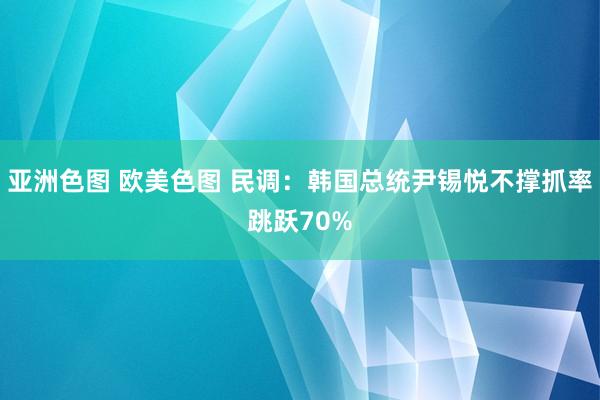 亚洲色图 欧美色图 民调：韩国总统尹锡悦不撑抓率跳跃70%